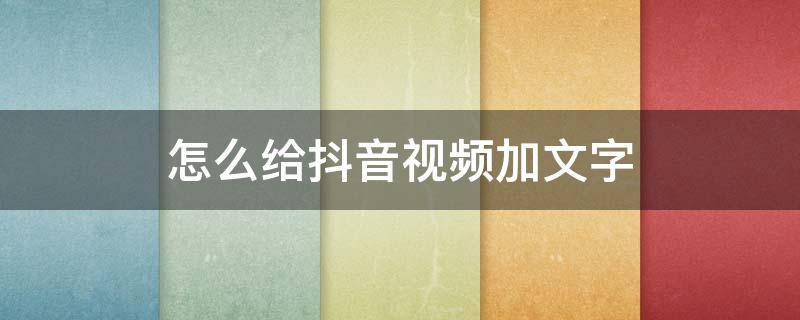 怎么给抖音视频加文字